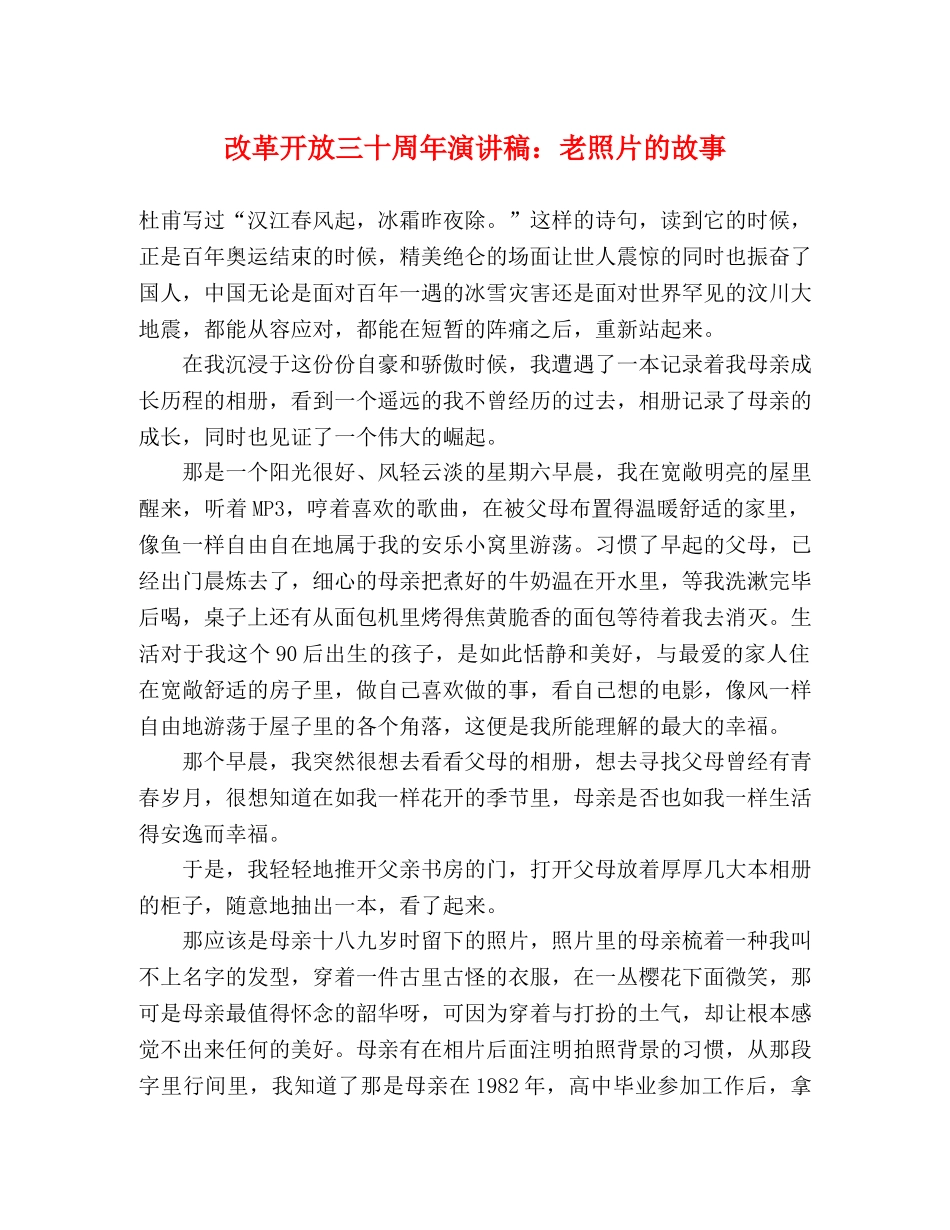 改革开放三十周年演讲稿：老照片的故事

杜甫写过“汉江春风起，冰霜昨夜除。”这样的诗句，读到它的时候，正是百年奥运结束的时候，精美绝仑的场面让世人震惊的同时也振奋了国人，中国无论是面对百年一遇的冰雪灾害还是面对世界罕见的汶川大地震，都能从容应对，都能在短暂的阵痛之后，重新站起来。

在我沉浸于这份份自豪和骄傲时候，我遭遇了一本记录着我母亲成长历程的相册，看到一个遥远的我不曾经历的过去，相册记录了母亲的成长，同时也见证了一个伟大的崛起。

那是一个阳光很好、风轻云淡的星期六早晨，我在宽敞明亮的屋里醒来，听着MP3，哼着喜欢的歌曲，在被父母布置得温暖舒适的家里，像鱼一样自由自在地属于我的安乐小窝里游荡。习惯了早起的父母，已经出门晨炼去了，细心的母亲把煮好的牛奶温在开水里，等我洗漱完毕后喝，桌子上还有从面包机里烤得焦黄脆香的面包等待着我去消灭。生活对于我这个90后出生的孩子，是如此恬静和美好，与最爱的家人住在宽敞舒适的房子里，做自己喜欢做的事，看自己想的电影，像风一样自由地游荡于屋子里的各个角落，这便是我所能理解的最大的幸福。

那个早晨，我突然很想去看看父母的相册，想去寻找父母曾经有青春岁月，很想知道在如我一样花开的季节里，母亲是否也如我一样生活得安逸而幸福。

于是，我轻轻地推开父亲书房的门，打开父母放着厚厚几大本相册的柜子，随意地抽出一本，看了起来。

那应该是母亲十八九岁时留下的照片，照片里的母亲梳着一种我叫不上名字的发型，穿着一件古里古怪的衣服，在一丛樱花下面微笑，那可是母亲最值得怀念的韶华呀，可因为穿着与打扮的土气，却让根本感觉不出来任何的美好。母亲有在相片后面注明拍照背景的习惯，从那段字里行间里，我知道了那是母亲在1982年，高中毕业参加工作后，拿